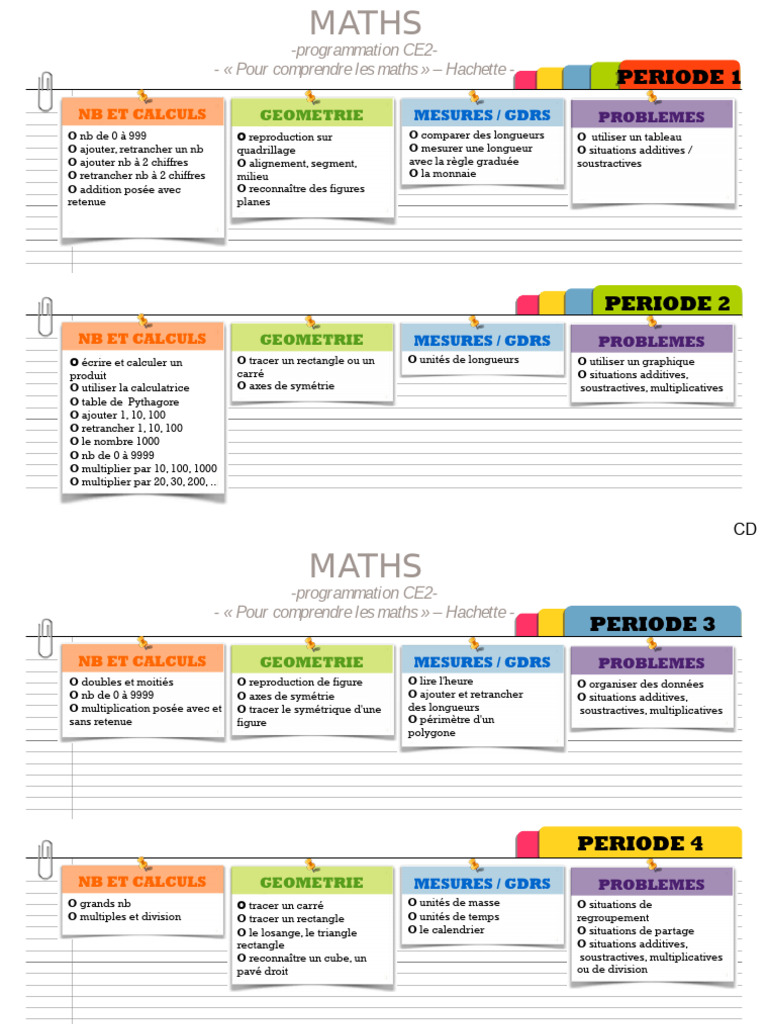 MATHS
-programmation CE2-
- « Pour comprendre les maths » – Hachette -

PERIODE 1

NB ET CALCULS
O nb de 0 à 999
O ajouter, retrancher un nb
O ajouter nb à 2 chiffres
O retrancher nb à 2 chiffres
O addition posée avec retenue

GEOMETRIE
O reproduction sur quadrillage
O alignement, segment, milieu
O reconnaître des figures planes

MESURES / GDRS
O comparer des longueurs
O mesurer une longueur avec la règle graduée
O la monnaie

PROBLEMES
O utiliser un tableau
O situations additives / soustractives

PERIODE 2

NB ET CALCULS
O écrire et calculer un produit
O utiliser la calculatrice
O table de Pythagore
O ajouter 1, 10, 100
O retrancher 1, 10, 100
O le nombre 1000
O nb de 0 à 9999
O multiplier par 10, 100, 1000
O multiplier par 20, 30, 200, ..

GEOMETRIE
O tracer un rectangle ou un carré
O axes de symétrie

MESURES / GDRS
O unités de longueurs

PROBLEMES
O utiliser un graphique
O situations additives, soustractives, multiplicatives

CD

MATHS
-programmation CE2-
- « Pour comprendre les maths » – Hachette -

PERIODE 3

NB ET CALCULS
O doubles et moitiés
O nb de 0 à 9999
O multiplication posée avec et sans retenue

GEOMETRIE
O reproduction de figure
O axes de symétrie
O tracer le symétrique d'une figure

MESURES / GDRS
O lire l'heure
O ajouter et retrancher des longueurs
O périmètre d'un polygone

PROBLEMES
O organiser des données
O situations additives, soustractives, multiplicatives

PERIODE 4

NB ET CALCULS
O grands nb
O multiples et division

GEOMETRIE
O tracer un carré
O tracer un rectangle
O le losange, le triangle rectangle
O reconnaître un cube, un pavé droit

MESURES / GDRS
O unités de masse
O unités de temps
O le calendrier

PROBLEMES
O situations de regroupement
O situations de partage
O situations additives, soustractives, multiplicatives ou de division